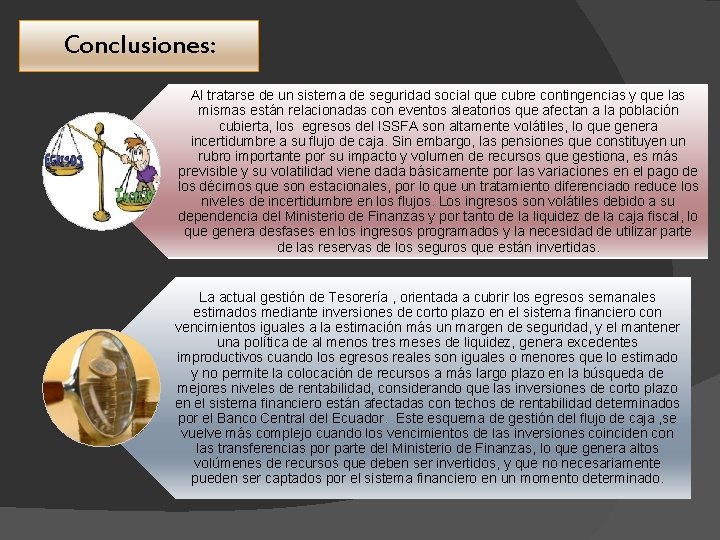 Conclusiones:

Egresos

Ingresos

Al tratarse de un sistema de seguridad social que cubre contingencias y que las mismas están relacionadas con eventos aleatorios que afectan a la población cubierta, los egresos del ISSFA son altamente volátiles, lo que genera incertidumbre a su flujo de caja. Sin embargo, las pensiones que constituyen un rubro importante por su impacto y volumen de recursos que gestiona, es más previsible y su volatilidad viene dada básicamente por las variaciones en el pago de los décimos que son estacionales, por lo que un tratamiento diferenciado reduce los niveles de incertidumbre en los flujos. Los ingresos son volátiles debido a su dependencia del Ministerio de Finanzas y por tanto de la liquidez de la caja fiscal, lo que genera desfases en los ingresos programados y la necesidad de utilizar parte de las reservas de los seguros que están invertidas.

La actual gestión de Tesorería , orientada a cubrir los egresos semanales estimados mediante inversiones de corto plazo en el sistema financiero con vencimientos iguales a la estimación más un margen de seguridad, y el mantener una política de al menos tres meses de liquidez, genera excedentes improductivos cuando los egresos reales son iguales o menores que lo estimado y no permite la colocación de recursos a más largo plazo en la búsqueda de mejores niveles de rentabilidad, considerando que las inversiones de corto plazo en el sistema financiero están afectadas con techos de rentabilidad determinados por el Banco Central del Ecuador. Este esquema de gestión del flujo de caja ,se vuelve más complejo cuando los vencimientos de las inversiones coinciden con las transferencias por parte del Ministerio de Finanzas, lo que genera altos volúmenes de recursos que deben ser invertidos, y que no necesariamente pueden ser captados por el sistema financiero en un momento determinado.